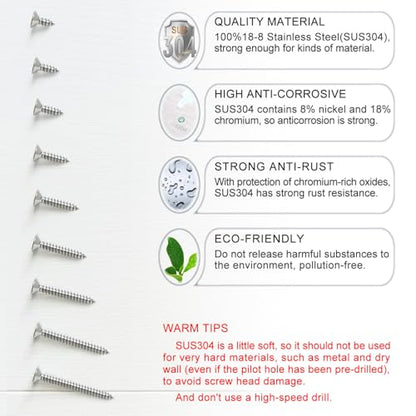 SUS 304

QUALITY MATERIAL
100%18-8 Stainless Steel(SUS304), strong enough for kinds of material.

HIGH ANTI-CORROSIVE
SUS304 contains 8% nickel and 18% chromium, so anticorrosion is strong.

STRONG ANTI-RUST
With protection of chromium-rich oxides, SUS304 has strong rust resistance.

ECO-FRIENDLY
Do not release harmful substances to the environment, pollution-free.

WARM TIPS
SUS304 is a little soft, so it should not be used for very hard materials, such as metal and dry wall (even if the pilot hole has been pre-drilled), to avoid screw head damage.

And don't use a high-speed drill.